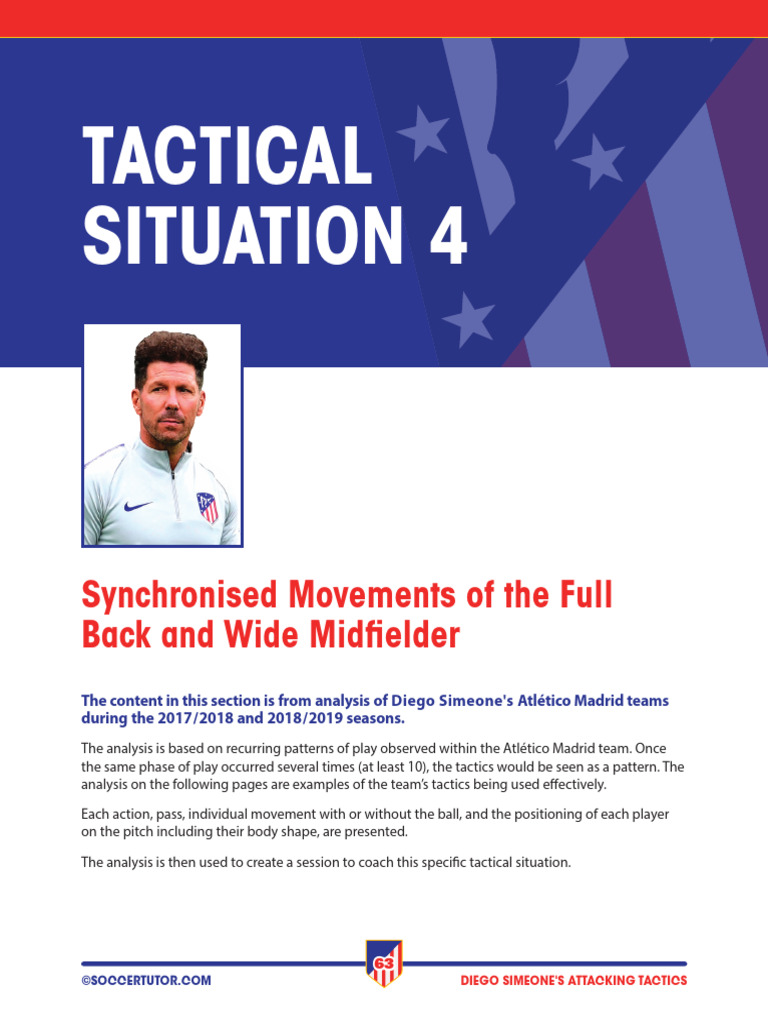 TACTICAL SITUATION 4

Synchronised Movements of the Full Back and Wide Midfielder

The content in this section is from analysis of Diego Simeone's Atlético Madrid teams during the 2017/2018 and 2018/2019 seasons.

The analysis is based on recurring patterns of play observed within the Atlético Madrid team. Once the same phase of play occurred several times (at least 10), the tactics would be seen as a pattern. The analysis on the following pages are examples of the team's tactics being used effectively.

Each action, pass, individual movement with or without the ball, and the positioning of each player on the pitch including their body shape, are presented.

The analysis is then used to create a session to coach this specific tactical situation.

©SOCCERTUTOR.COM

63

DIEGO SIMEONE'S ATTACKING TACTICS